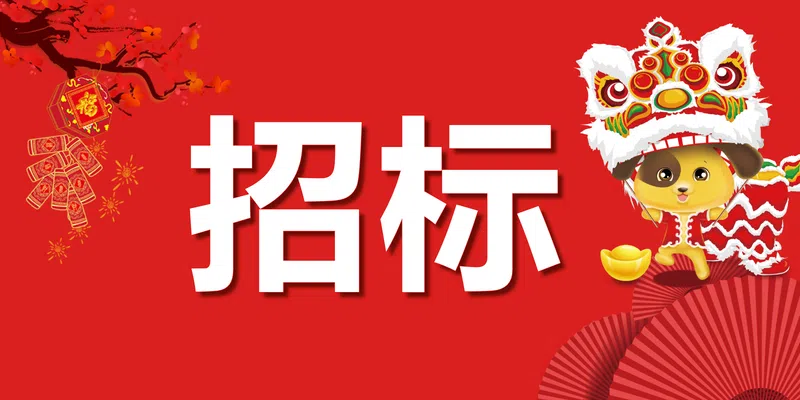 福

招标